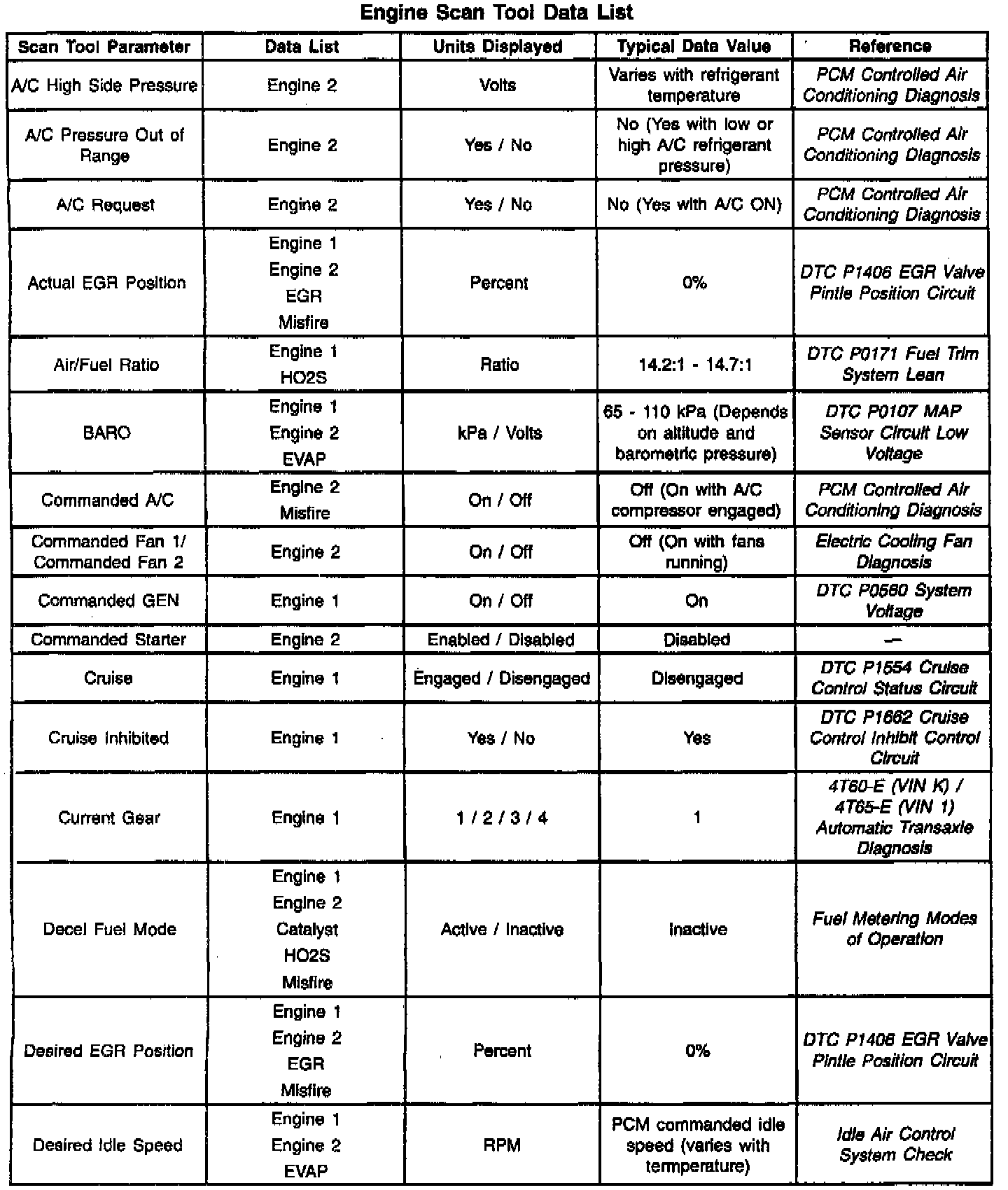 Engine Scan Tool Data List

| Scan Tool Parameter | Data List | Units Displayed | Typical Data Value | Reference |
|---|---|---|---|---|
| A/C High Side Pressure | Engine 2 | Volts | Varies with refrigerant temperature | PCM Controlled Air Conditioning Diagnosis |
| A/C Pressure Out of Range | Engine 2 | Yes / No | No (Yes with low or high A/C refrigerant pressure) | PCM Controlled Air Conditioning Diagnosis |
| A/C Request | Engine 2 | Yes / No | No (Yes with A/C ON) | PCM Controlled Air Conditioning Diagnosis |
| Actual EGR Position | Engine 1 Engine 2 EGR Misfire | Percent | 0% | DTC P1406 EGR Valve Pintle Position Circuit |
| Air/Fuel Ratio | Engine 1 HO2S | Ratio | 14.2:1 - 14.7:1 | DTC P0171 Fuel Trim System Lean |
| BARO | Engine 1 Engine 2 EVAP | kPa / Volts | 65 - 110 kPa (Depends on altitude and barometric pressure) | DTC P0107 MAP Sensor Circuit Low Voltage |
| Commanded A/C | Engine 2 Misfire | On / Off | Off (On with A/C compressor engaged) | PCM Controlled Air Conditioning Diagnosis |
| Commanded Fan 1/ Commanded Fan 2 | Engine 2 | On / Off | Off (On with fans running) | Electric Cooling Fan Diagnosis |
| Commanded GEN | Engine 1 | On / Off | On | DTC P0560 System Voltage |
| Commanded Starter | Engine 2 | Enabled / Disabled | Disabled | — |
| Cruise | Engine 1 | Engaged / Disengaged | Disengaged | DTC P1554 Cruise Control Status Circuit |
| Cruise Inhibited | Engine 1 | Yes / No | Yes | DTC P1662 Cruise Control Inhibit Control Circuit |
| Current Gear | Engine 1 | 1 / 2 / 3 / 4 | 1 | 4T60-E (VIN K) / 4T65-E (VIN 1) Automatic Transaxle Diagnosis |
| Decel Fuel Mode | Engine 1 Engine 2 Catalyst HO2S Misfire | Active / Inactive | Inactive | Fuel Metering Modes of Operation |
| Desired EGR Position | Engine 1 Engine 2 EGR Misfire | Percent | 0% | DTC P1406 EGR Valve Pintle Position Circuit |
| Desired Idle Speed | Engine 1 Engine 2 EVAP | RPM | PCM commanded idle speed (varies with temperature) | Idle Air Control System Check |